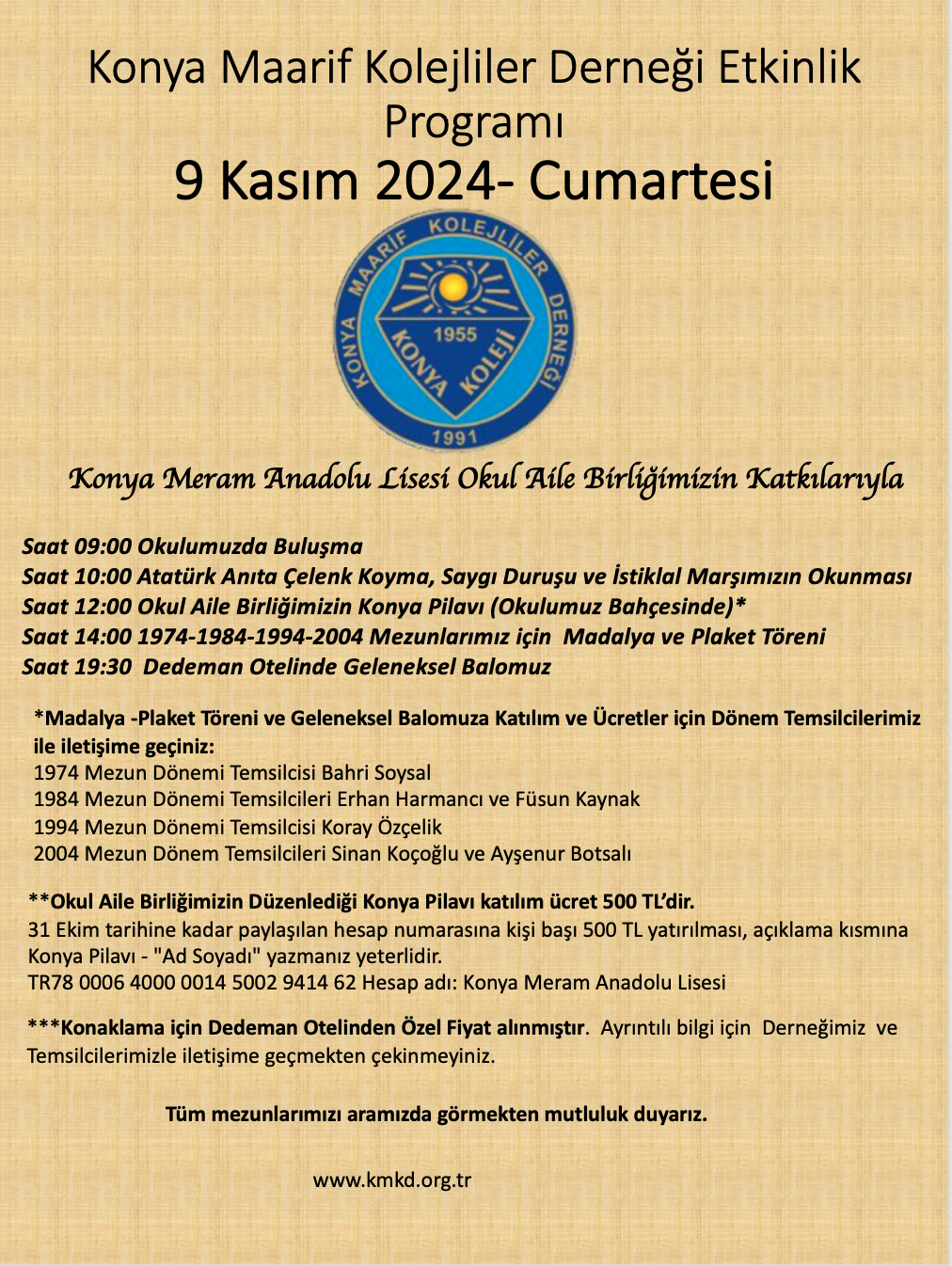 Konya Maarif Kolejliler Derneği Etkinlik Programı
9 Kasım 2024- Cumartesi

KONYA MAARİF KOLEJLİLER DERNEĞİ
1955
KONYA KOLEJİ
1991

Konya Meram Anadolu Lisesi Okul Aile Birliğimizin Katkılarıyla

Saat 09:00 Okulumuzda Buluşma
Saat 10:00 Atatürk Anıta Çelenk Koyma, Saygı Duruşu ve İstiklal Marşımızın Okunması
Saat 12:00 Okul Aile Birliğimizin Konya Pilavı (Okulumuz Bahçesinde)*
Saat 14:00 1974-1984-1994-2004 Mezunlarımız için Madalya ve Plaket Töreni
Saat 19:30 Dedeman Otelinde Geleneksel Balomuz

*Madalya -Plaket Töreni ve Geleneksel Balomuza Katılım ve Ücretler için Dönem Temsilcilerimiz ile iletişime geçiniz:
1974 Mezun Dönemi Temsilcisi Bahri Soysal
1984 Mezun Dönemi Temsilcileri Erhan Harmancı ve Füsun Kaynak
1994 Mezun Dönemi Temsilcisi Koray Özçelik
2004 Mezun Dönem Temsilcileri Sinan Koçoğlu ve Ayşenur Botsalı

**Okul Aile Birliğimizin Düzenlediği Konya Pilavı katılım ücret 500 TL'dir.
31 Ekim tarihine kadar paylaşılan hesap numarasına kişi başı 500 TL yatırılması, açıklama kısmına Konya Pilavı - "Ad Soyadı" yazmanız yeterlidir.
TR78 0006 4000 0014 5002 9414 62 Hesap adı: Konya Meram Anadolu Lisesi

***Konaklama için Dedeman Otelinden Özel Fiyat alınmıştır. Ayrıntılı bilgi için Derneğimiz ve Temsilcilerimizle iletişime geçmekten çekinmeyiniz.

Tüm mezunlarımızı aramızda görmekten mutluluk duyarız.

www.kmkd.org.tr